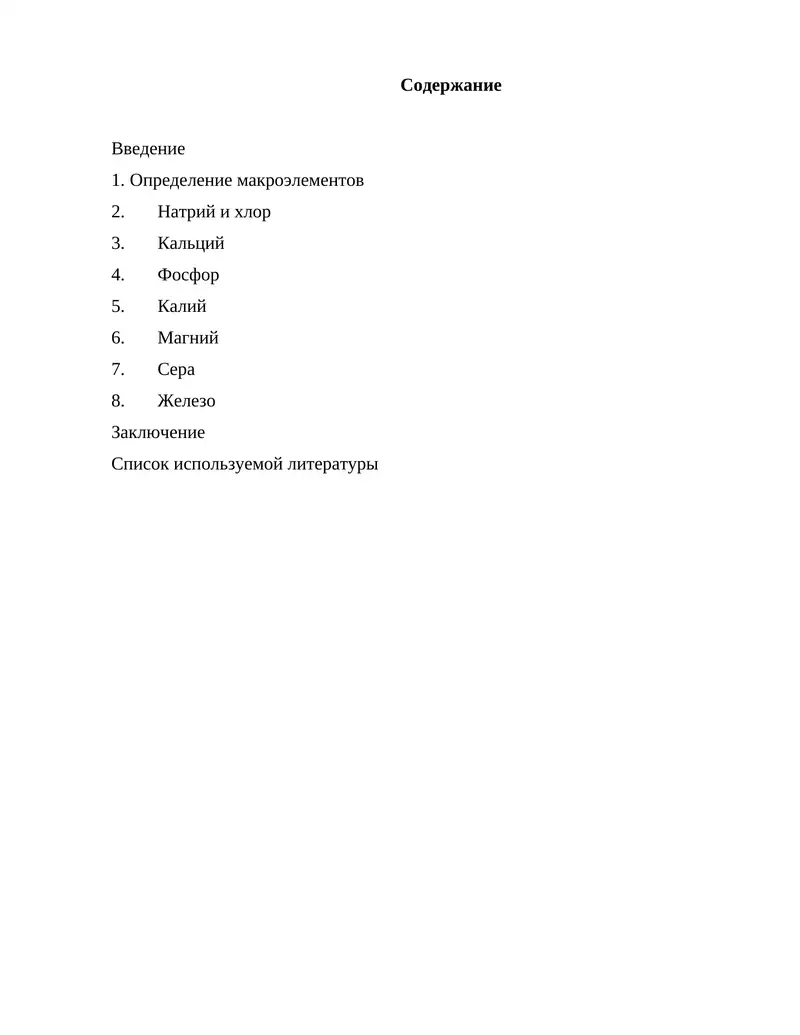 Содержание

Введение

1. Определение макроэлементов

2. Натрий и хлор

3. Кальций

4. Фосфор

5. Калий

6. Магний

7. Сера

8. Железо

Заключение

Список используемой литературы